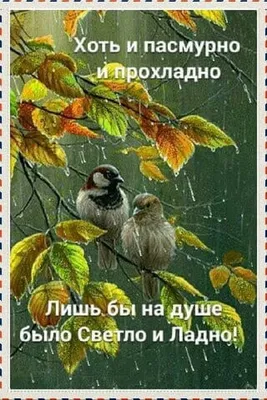 Хоть и пасмурно и прохладно

Лишь бы на душе было Светло и Ладно!